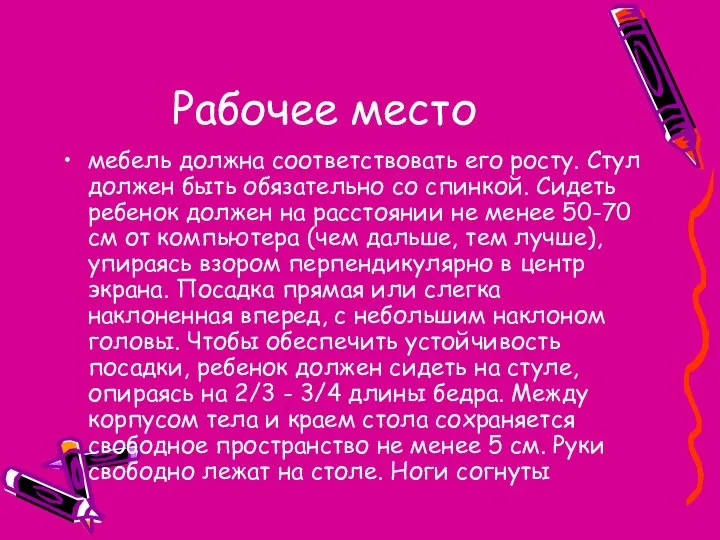 Рабочее место

• мебель должна соответствовать его росту. Стул должен быть обязательно со спинкой. Сидеть ребенок должен на расстоянии не менее 50-70 см от компьютера (чем дальше, тем лучше), упираясь взором перпендикулярно в центр экрана. Посадка прямая или слегка наклоненная вперед, с небольшим наклоном головы. Чтобы обеспечить устойчивость посадки, ребенок должен сидеть на стуле, опираясь на 2/3 - 3/4 длины бедра. Между корпусом тела и краем стола сохраняется свободное пространство не менее 5 см. Руки свободно лежат на столе. Ноги согнуты